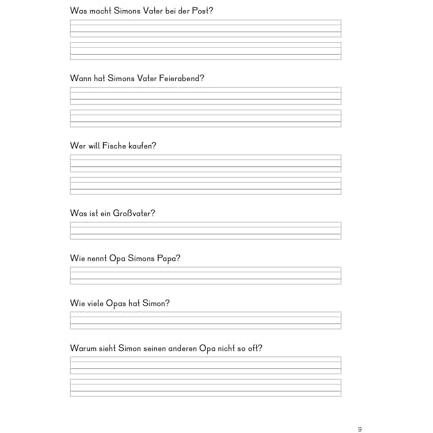 Was macht Simons Vater bei der Post?

Wann hat Simons Vater Feierabend?

Wer will Fische kaufen?

Was ist ein Großvater?

Wie nennt Opa Simons Papa?

Wie viele Opas hat Simon?

Warum sieht Simon seinen anderen Opa nicht so oft?

9